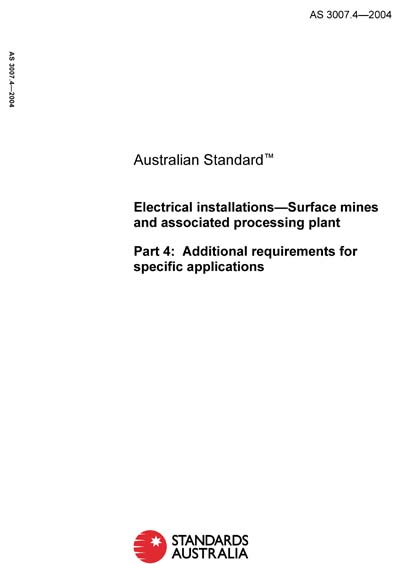 AS 3007.4—2004

AS 3007.4—2004

Australian Standard™

Electrical installations—Surface mines and associated processing plant

Part 4: Additional requirements for specific applications

STANDARDS AUSTRALIA